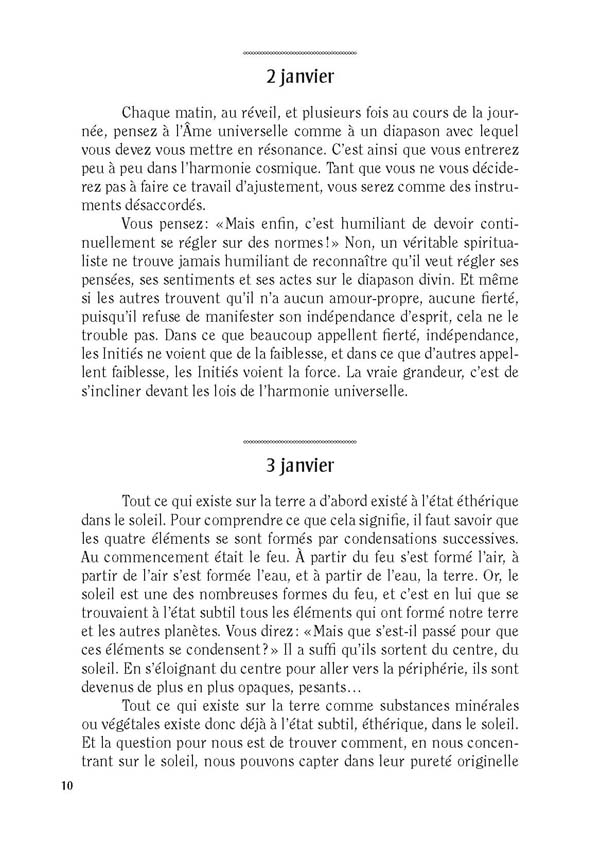 2 janvier

Chaque matin, au réveil, et plusieurs fois au cours de la journée, pensez à l'Âme universelle comme à un diapason avec lequel vous devez vous mettre en résonance. C'est ainsi que vous entrerez peu à peu dans l'harmonie cosmique. Tant que vous ne vous déciderez pas à faire ce travail d'ajustement, vous serez comme des instruments désaccordés.

Vous pensez: «Mais enfin, c'est humiliant de devoir continuellement se régler sur des normes!» Non, un véritable spiritualiste ne trouve jamais humiliant de reconnaître qu'il veut régler ses pensées, ses sentiments et ses actes sur le diapason divin. Et même si les autres trouvent qu'il n'a aucun amour-propre, aucune fierté, puisqu'il refuse de manifester son indépendance d'esprit, cela ne le trouble pas. Dans ce que beaucoup appellent fierté, indépendance, les Initiés ne voient que de la faiblesse, et dans ce que d'autres appellent faiblesse, les Initiés voient la force. La vraie grandeur, c'est de s'incliner devant les lois de l'harmonie universelle.

3 janvier

Tout ce qui existe sur la terre a d'abord existé à l'état éthérique dans le soleil. Pour comprendre ce que cela signifie, il faut savoir que les quatre éléments se sont formés par condensations successives. Au commencement était le feu. À partir du feu s'est formé l'air, à partir de l'air s'est formée l'eau, et à partir de l'eau, la terre. Or, le soleil est une des nombreuses formes du feu, et c'est en lui que se trouvaient à l'état subtil tous les éléments qui ont formé notre terre et les autres planètes. Vous direz: «Mais que s'est-il passé pour que ces éléments se condensent?» Il a suffi qu'ils sortent du centre, du soleil. En s'éloignant du centre pour aller vers la périphérie, ils sont devenus de plus en plus opaques, pesants…

Tout ce qui existe sur la terre comme substances minérales ou végétales existe donc déjà à l'état subtil, éthérique, dans le soleil. Et la question pour nous est de trouver comment, en nous concentrant sur le soleil, nous pouvons capter dans leur pureté originelle

10